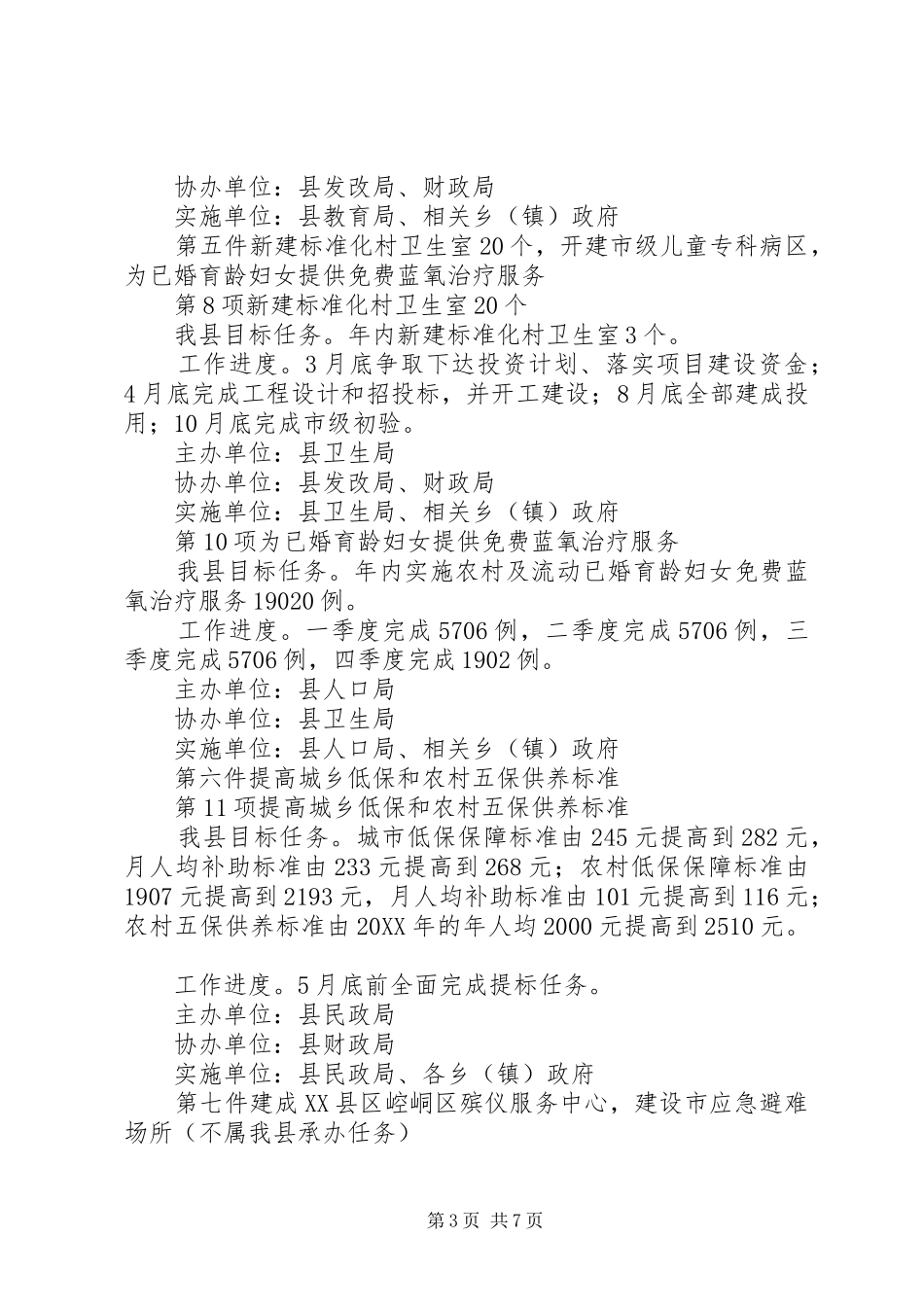 协办单位：县发改局、财政局

实施单位：县教育局、相关乡（镇）政府

第五件新建标准化村卫生室20个，开建市级儿童专科病区，为已婚育龄妇女提供免费蓝氧治疗服务

第8项新建标准化村卫生室20个

我县目标任务。年内新建标准化村卫生室3个。

工作进度。3月底争取下达投资计划、落实项目建设资金；4月底完成工程设计和招投标，并开工建设；8月底全部建成投用；10月底完成市级初验。

主办单位：县卫生局

协办单位：县发改局、财政局

实施单位：县卫生局、相关乡（镇）政府

第10项为已婚育龄妇女提供免费蓝氧治疗服务

我县目标任务。年内实施农村及流动已婚育龄妇女免费蓝氧治疗服务19020例。

工作进度。一季度完成5706例，二季度完成5706例，三季度完成5706例，四季度完成1902例。

主办单位：县人口局

协办单位：县卫生局

实施单位：县人口局、相关乡（镇）政府

第六件提高城乡低保和农村五保供养标准

第11项提高城乡低保和农村五保供养标准

我县目标任务。城市低保保障标准由245元提高到282元，月人均补助标准由233元提高到268元；农村低保保障标准由1907元提高到2193元，月人均补助标准由101元提高到116元；农村五保供养标准由20XX年的年人均2000元提高到2510元。

工作进度。5月底前全面完成提标任务。

主办单位：县民政局

协办单位：县财政局

实施单位：县民政局、各乡（镇）政府

第七件建成XX县区崆峒区殡仪服务中心，建设市应急避难场所（不属我县承办任务）

第3页 共7页